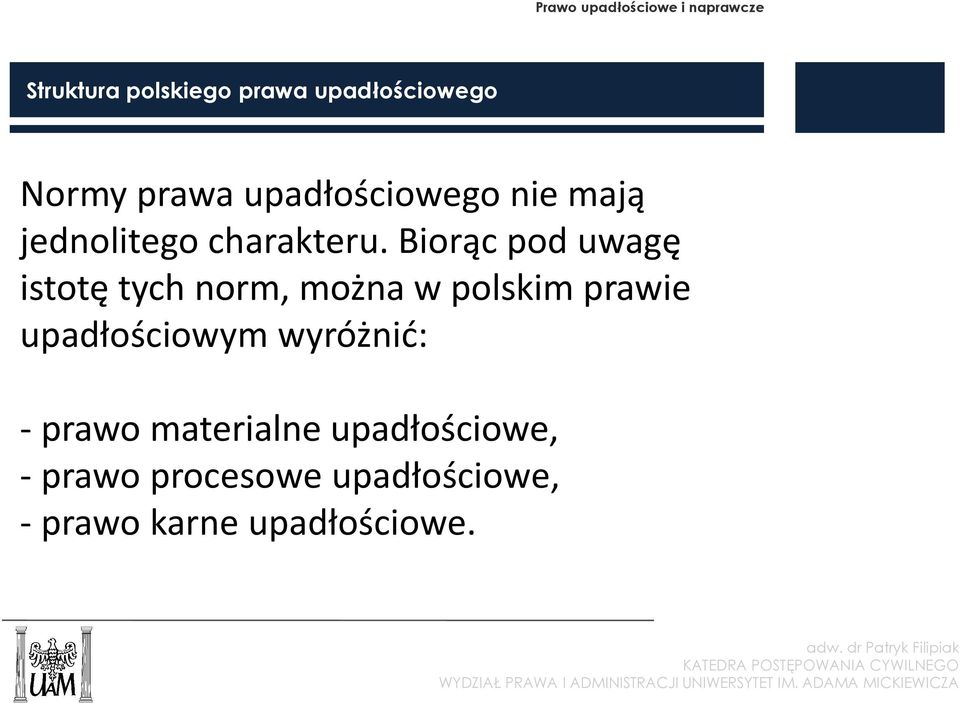 Prawo upadłościowe i naprawcze

Struktura polskiego prawa upadłościowego

Normy prawa upadłościowego nie mają jednolitego charakteru. Biorąc pod uwagę istotę tych norm, można w polskim prawie upadłościowym wyróżnić:

- prawo materialne upadłościowe,
- prawo procesowe upadłościowe,
- prawo karne upadłościowe.

UAM

adw. dr Patryk Filipiak
KATEDRA POSTĘPOWANIA CYWILNEGO
WYDZIAŁ PRAWA I ADMINISTRACJI UNIWERSYTET IM. ADAMA MICKIEWICZA